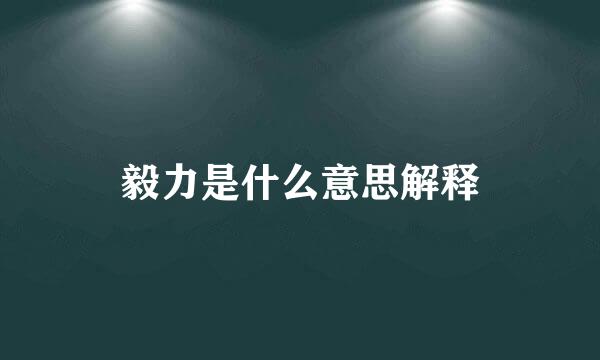 毅力是什么意思解释